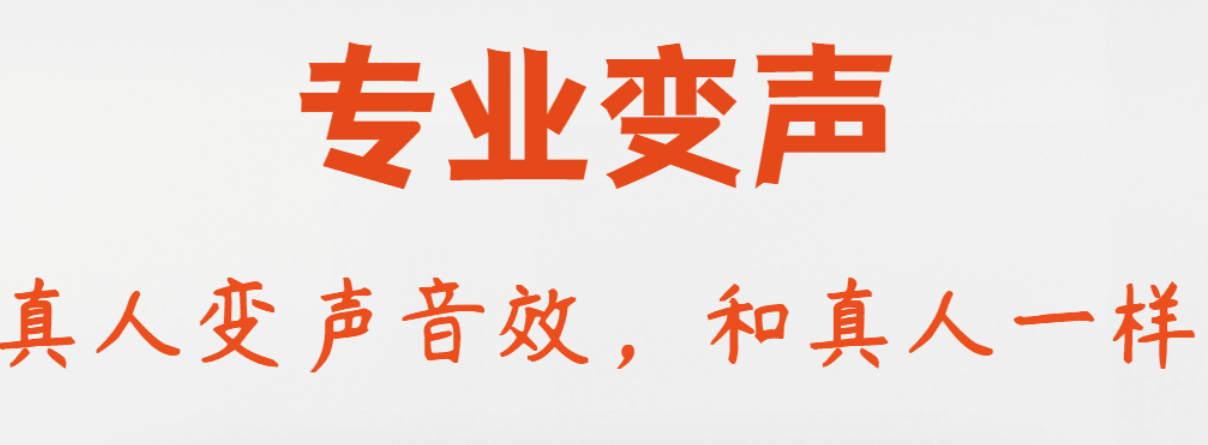 专业变声

真人变声音效，和真人一样